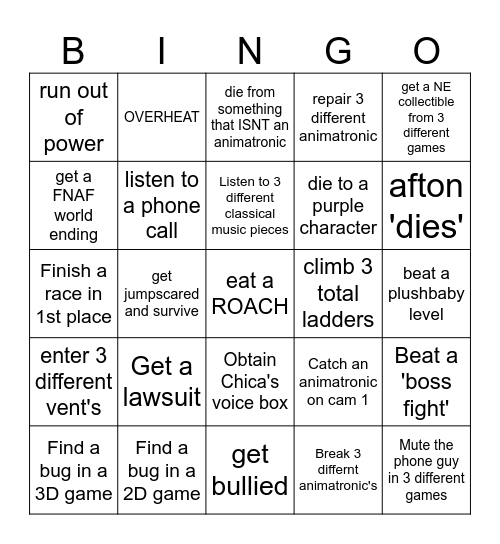 | B | I | N | G | O |
|---|---|---|---|---|
| run out of power | OVERHEAT | die from something that ISNT an animatronic | repair 3 different animatronic | get a NE collectible from 3 different games |
| get a FNAF world ending | listen to a phone call | Listen to 3 different classical music pieces | die to a purple character | afton 'dies' |
| Finish a race in 1st place | get jumpscared and survive | eat a ROACH | climb 3 total ladders | beat a plushbaby level |
| enter 3 different vent's | Get a lawsuit | Obtain Chica's voice box | Catch an animatronic on cam 1 | Beat a 'boss fight' |
| Find a bug in a 3D game | Find a bug in a 2D game | get bullied | Break 3 differnt animatronic's | Mute the phone guy in 3 different games |